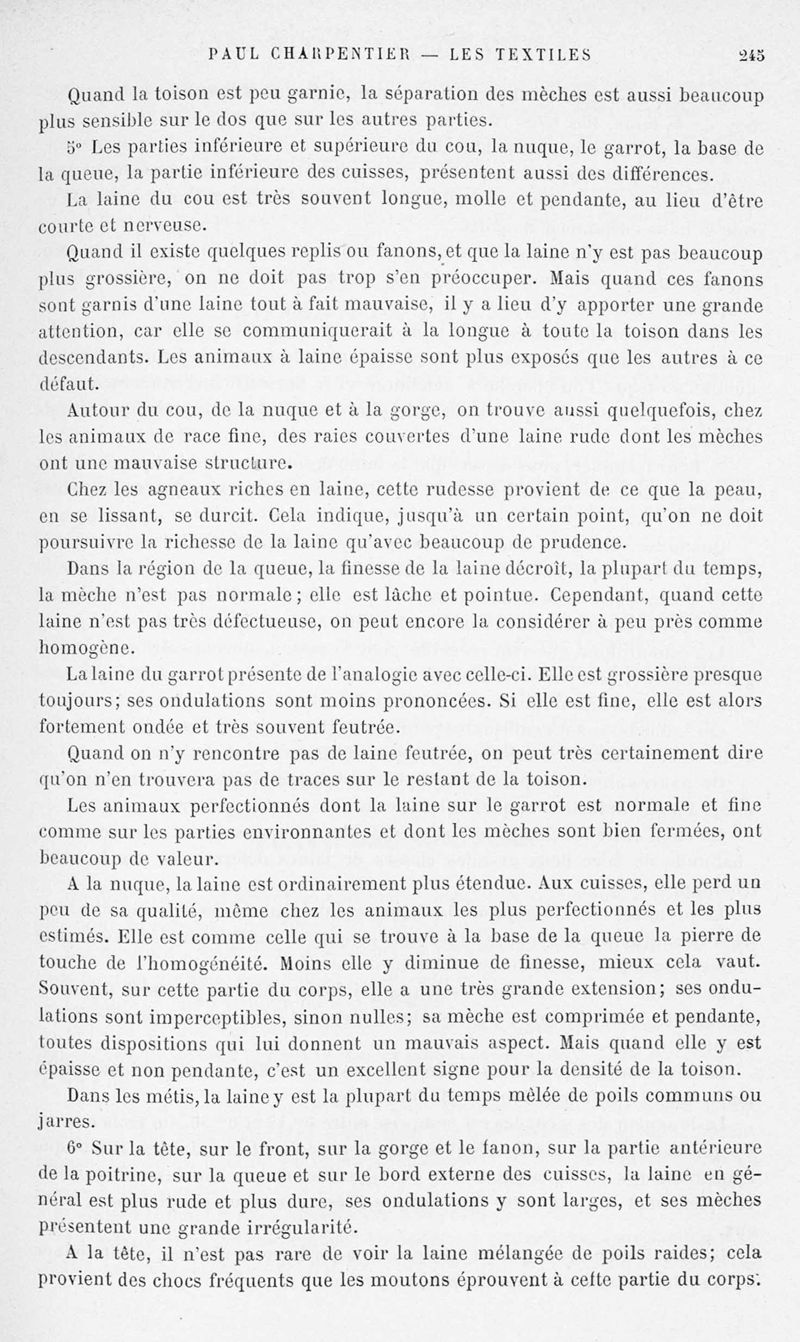 PAUL CHARPENTIER — LES TEXTILES 245

Quand la toison est peu garnie, la séparation des mèches est aussi beaucoup plus sensible sur le dos que sur les autres parties.

5° Les parties inférieure et supérieure du cou, la nuque, le garrot, la base de la queue, la partie inférieure des cuisses, présentent aussi des différences.

La laine du cou est très souvent longue, molle et pendante, au lieu d'être courte et nerveuse.

Quand il existe quelques replis ou fanons, et que la laine n'y est pas beaucoup plus grossière, on ne doit pas trop s'en préoccuper. Mais quand ces fanons sont garnis d'une laine tout à fait mauvaise, il y a lieu d'y apporter une grande attention, car elle se communiquerait à la longue à toute la toison dans les descendants. Les animaux à laine épaisse sont plus exposés que les autres à ce défaut.

Autour du cou, de la nuque et à la gorge, on trouve aussi quelquefois, chez les animaux de race fine, des raies couvertes d'une laine rude dont les mèches ont une mauvaise structure.

Chez les agneaux riches en laine, cette rudesse provient de ce que la peau, en se lissant, se durcit. Cela indique, jusqu'à un certain point, qu'on ne doit poursuivre la richesse de la laine qu'avec beaucoup de prudence.

Dans la région de la queue, la finesse de la laine décroît, la plupart du temps, la mèche n'est pas normale; elle est lâche et pointue. Cependant, quand cette laine n'est pas très défectueuse, on peut encore la considérer à peu près comme homogène.

La laine du garrot présente de l'analogie avec celle-ci. Elle est grossière presque toujours; ses ondulations sont moins prononcées. Si elle est fine, elle est alors fortement ondée et très souvent feutrée.

Quand on n'y rencontre pas de laine feutrée, on peut très certainement dire qu'on n'en trouvera pas de traces sur le restant de la toison.

Les animaux perfectionnés dont la laine sur le garrot est normale et fine comme sur les parties environnantes et dont les mèches sont bien fermées, ont beaucoup de valeur.

A la nuque, la laine est ordinairement plus étendue. Aux cuisses, elle perd un peu de sa qualité, même chez les animaux les plus perfectionnés et les plus estimés. Elle est comme celle qui se trouve à la base de la queue la pierre de touche de l'homogénéité. Moins elle y diminue de finesse, mieux cela vaut. Souvent, sur cette partie du corps, elle a une très grande extension; ses ondulations sont imperceptibles, sinon nulles; sa mèche est comprimée et pendante, toutes dispositions qui lui donnent un mauvais aspect. Mais quand elle y est épaisse et non pendante, c'est un excellent signe pour la densité de la toison.

Dans les métis, la laine y est la plupart du temps mêlée de poils communs ou jarres.

6° Sur la tête, sur le front, sur la gorge et le fanon, sur la partie antérieure de la poitrine, sur la queue et sur le bord externe des cuisses, la laine en général est plus rude et plus dure, ses ondulations y sont larges, et ses mèches présentent une grande irrégularité.

A la tête, il n'est pas rare de voir la laine mélangée de poils raides; cela provient des chocs fréquents que les moutons éprouvent à cette partie du corps.